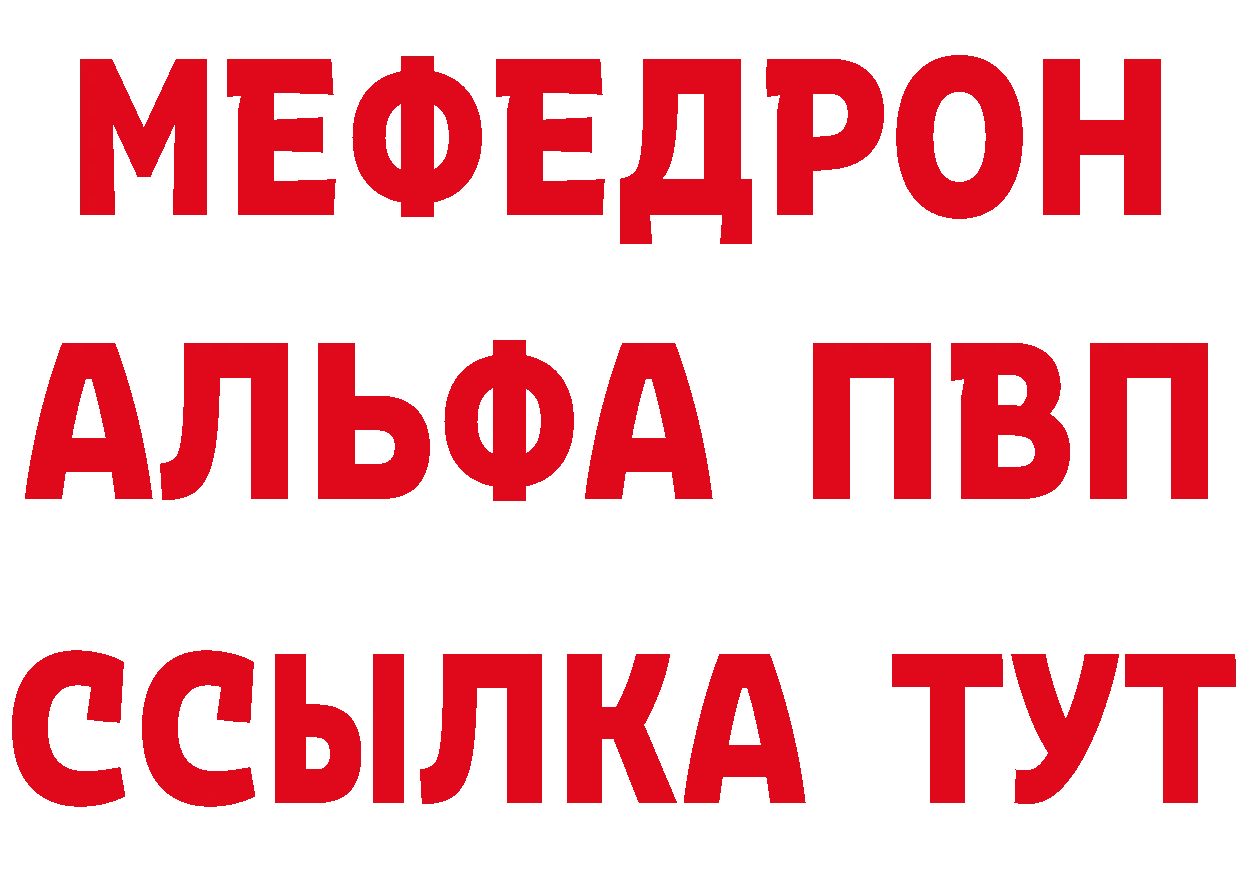 МЕФЕДРОН
АЛЬФА ПВП
ССЫЛКА ТУТ